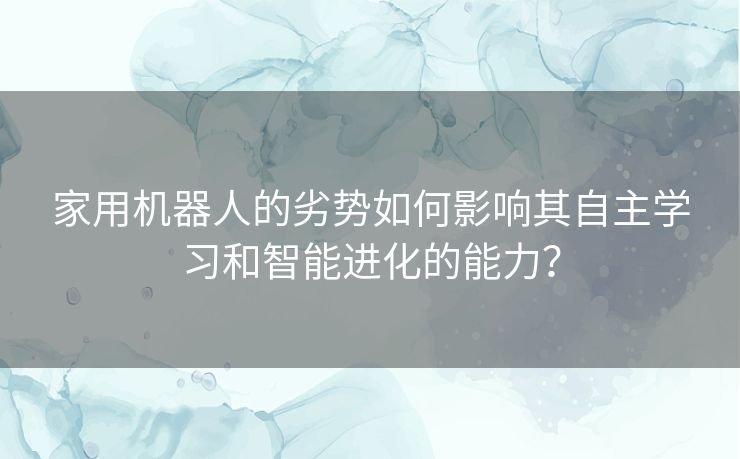 家用机器人的劣势如何影响其自主学习和智能进化的能力？